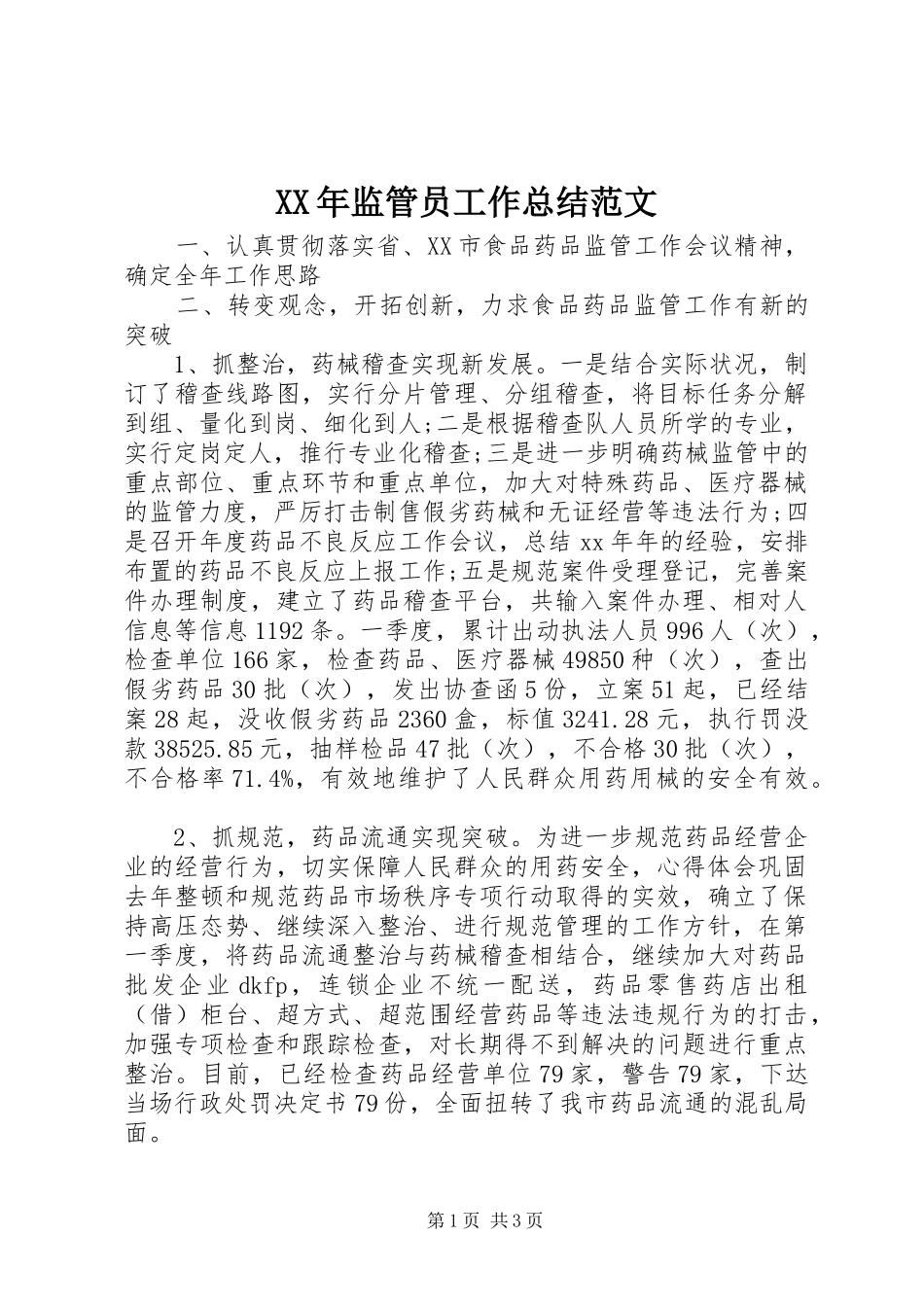 XX年监管员工作总结范文

一、认真贯彻落实省、XX市食品药品监管工作会议精神，确定全年工作思路

二、转变观念，开拓创新，力求食品药品监管工作有新的突破

1、抓整治，药械稽查实现新发展。一是结合实际状况，制订了稽查线路图，实行分片管理、分组稽查，将目标任务分解到组、量化到岗、细化到人;二是根据稽查队人员所学的专业，实行定岗定人，推行专业化稽查;三是进一步明确药械监管中的重点部位、重点环节和重点单位，加大对特殊药品、医疗器械的监管力度，严厉打击制售假劣药械和无证经营等违法行为;四是召开年度药品不良反应工作会议，总结xx年年的经验，安排布置的药品不良反应上报工作;五是规范案件受理登记，完善案件办理制度，建立了药品稽查平台，共输入案件办理、相对人信息等信息1192条。一季度，累计出动执法人员996人（次），检查单位166家，检查药品、医疗器械49850种（次），查出假劣药品30批（次），发出协查函5份，立案51起，已经结案28起，没收假劣药品2360盒，标值3241.28元，执行罚没款38525.85元，抽样检品47批（次），不合格30批（次），不合格率71.4%，有效地维护了人民群众用药用械的安全有效。

2、抓规范，药品流通实现突破。为进一步规范药品经营企业的经营行为，切实保障人民群众的用药安全，心得体会巩固去年整顿和规范药品市场秩序专项行动取得的实效，确立了保持高压态势、继续深入整治、进行规范管理的工作方针，在第一季度，将药品流通整治与药械稽查相结合，继续加大对药品批发企业dkfp，连锁企业不统一配送，药品零售药店出租（借）柜台、超方式、超范围经营药品等违法违规行为的打击，加强专项检查和跟踪检查，对长期得不到解决的问题进行重点整治。目前，已经检查药品经营单位79家，警告79家，下达当场行政处罚决定书79份，全面扭转了我市药品流通的混乱局面。

第1页 共3页